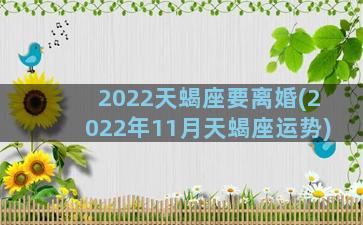 2022天蝎座要离婚(2022年11月天蝎座运势)